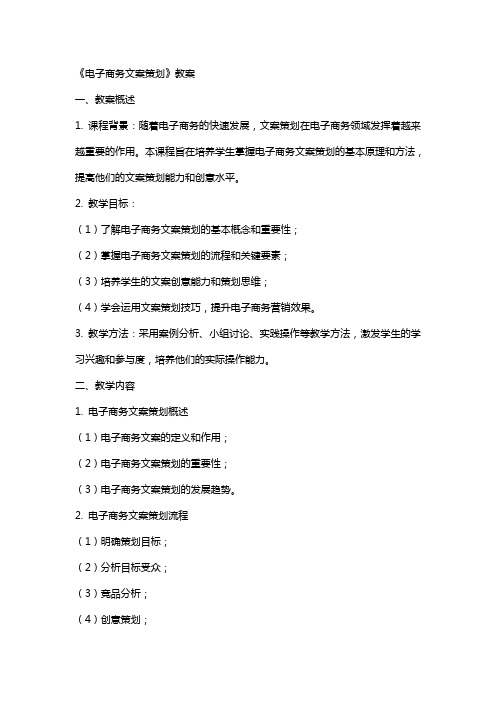 《电子商务文案策划》教案

一、教案概述

1. 课程背景：随着电子商务的快速发展，文案策划在电子商务领域发挥着越来越重要的作用。本课程旨在培养学生掌握电子商务文案策划的基本原理和方法，提高他们的文案策划能力和创意水平。

2. 教学目标：

（1）了解电子商务文案策划的基本概念和重要性；

（2）掌握电子商务文案策划的流程和关键要素；

（3）培养学生的文案创意能力和策划思维；

（4）学会运用文案策划技巧，提升电子商务营销效果。

3. 教学方法：采用案例分析、小组讨论、实践操作等教学方法，激发学生的学习兴趣和参与度，培养他们的实际操作能力。

二、教学内容

1. 电子商务文案策划概述

（1）电子商务文案的定义和作用；

（2）电子商务文案策划的重要性；

（3）电子商务文案策划的发展趋势。

2. 电子商务文案策划流程

（1）明确策划目标；

（2）分析目标受众；

（3）竞品分析；

（4）创意策划；